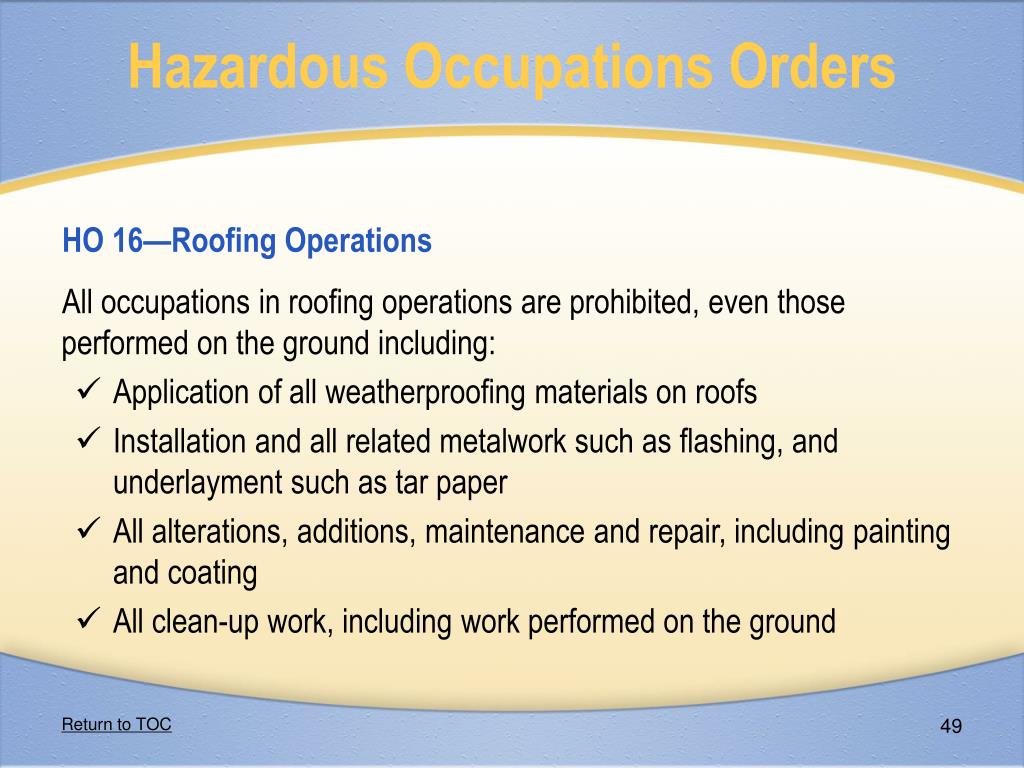 Hazardous Occupations Orders

HO 16—Roofing Operations

All occupations in roofing operations are prohibited, even those performed on the ground including:

✓ Application of all weatherproofing materials on roofs
✓ Installation and all related metalwork such as flashing, and underlayment such as tar paper
✓ All alterations, additions, maintenance and repair, including painting and coating
✓ All clean-up work, including work performed on the ground

Return to TOC

49